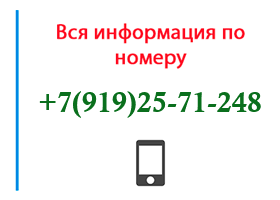 Вся информация по номеру

+7(919)25-71-248